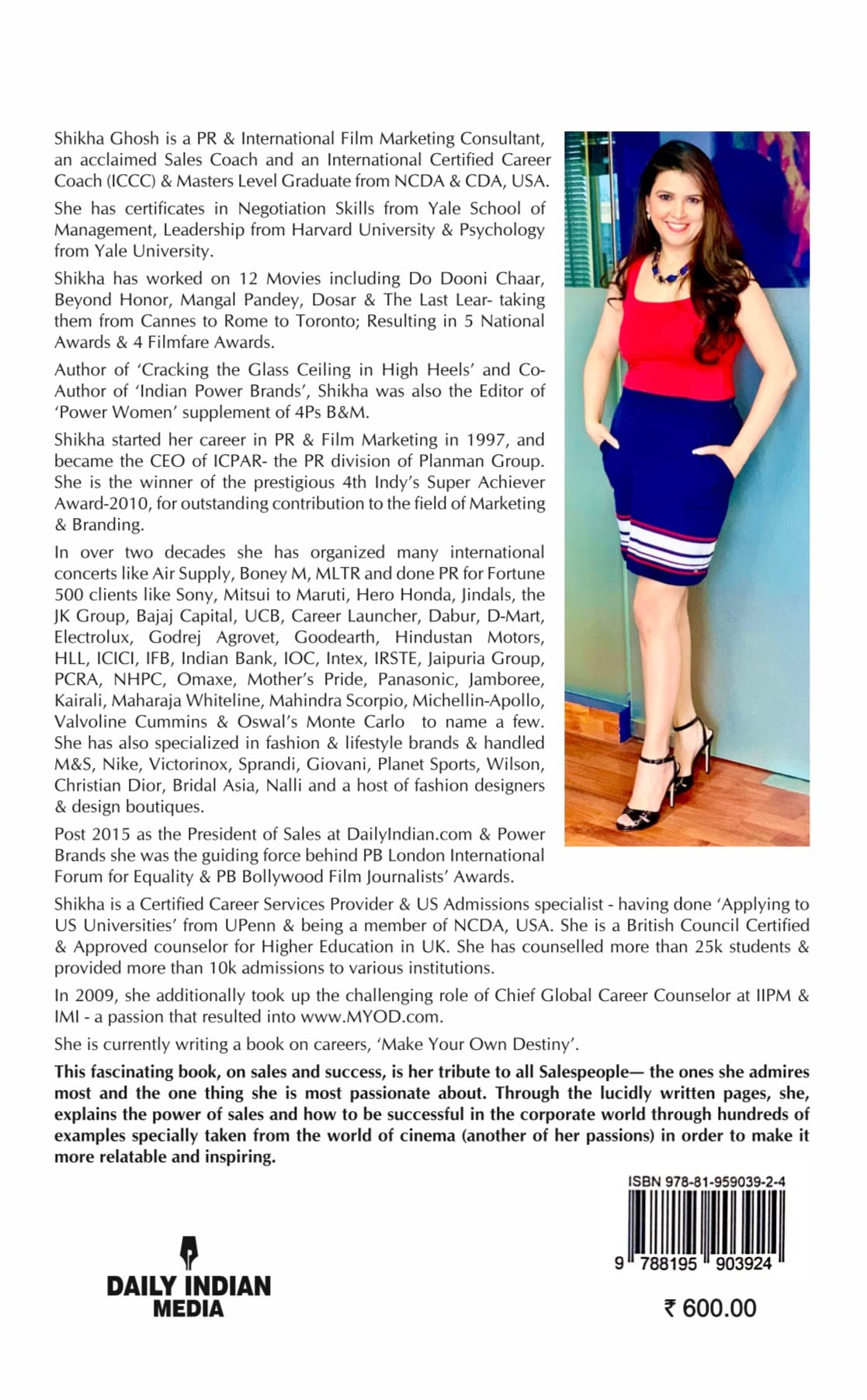 Shikha Ghosh is a PR & International Film Marketing Consultant, an acclaimed Sales Coach and an International Certified Career Coach (ICCC) & Masters Level Graduate from NCDA & CDA, USA.

She has certificates in Negotiation Skills from Yale School of Management, Leadership from Harvard University & Psychology from Yale University.

Shikha has worked on 12 Movies including Do Dooni Chaar, Beyond Honor, Mangal Pandey, Dosar & The Last Lear- taking them from Cannes to Rome to Toronto; Resulting in 5 National Awards & 4 Filmfare Awards.

Author of 'Cracking the Glass Ceiling in High Heels' and Co-Author of 'Indian Power Brands', Shikha was also the Editor of 'Power Women' supplement of 4Ps B&M.

Shikha started her career in PR & Film Marketing in 1997, and became the CEO of ICPAR- the PR division of Planman Group. She is the winner of the prestigious 4th Indy's Super Achiever Award-2010, for outstanding contribution to the field of Marketing & Branding.

In over two decades she has organized many international concerts like Air Supply, Boney M, MLTR and done PR for Fortune 500 clients like Sony, Mitsui to Maruti, Hero Honda, Jindals, the JK Group, Bajaj Capital, UCB, Career Launcher, Dabur, D-Mart, Electrolux, Godrej Agrovet, Goodearth, Hindustan Motors, HLL, ICICI, IFB, Indian Bank, IOC, Intex, IRSTE, Jaipuria Group, PCRA, NHPC, Omaxe, Mother's Pride, Panasonic, Jamboree, Kairali, Maharaja Whiteline, Mahindra Scorpio, Michellin-Apollo, Valvoline Cummins & Oswal's Monte Carlo to name a few. She has also specialized in fashion & lifestyle brands & handled M&S, Nike, Victorinox, Sprandi, Giovani, Planet Sports, Wilson, Christian Dior, Bridal Asia, Nalli and a host of fashion designers & design boutiques.

Post 2015 as the President of Sales at DailyIndian.com & Power Brands she was the guiding force behind PB London International Forum for Equality & PB Bollywood Film Journalists' Awards.

Shikha is a Certified Career Services Provider & US Admissions specialist - having done 'Applying to US Universities' from UPenn & being a member of NCDA, USA. She is a British Council Certified & Approved counselor for Higher Education in UK. She has counselled more than 25k students & provided more than 10k admissions to various institutions.

In 2009, she additionally took up the challenging role of Chief Global Career Counselor at IIPM & IMI - a passion that resulted into www.MYOD.com.

She is currently writing a book on careers, 'Make Your Own Destiny'.

This fascinating book, on sales and success, is her tribute to all Salespeople— the ones she admires most and the one thing she is most passionate about. Through the lucidly written pages, she, explains the power of sales and how to be successful in the corporate world through hundreds of examples specially taken from the world of cinema (another of her passions) in order to make it more relatable and inspiring.

DAILY INDIAN MEDIA

ISBN 978-81-959039-2-4

9 788195 903924

₹ 600.00